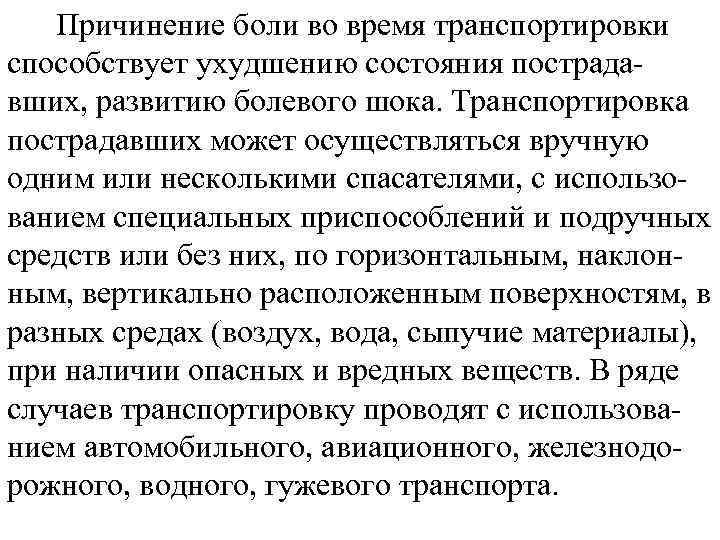 Причинение боли во время транспортировки способствует ухудшению состояния пострадавших, развитию болевого шока. Транспортировка пострадавших может осуществляться вручную одним или несколькими спасателями, с использованием специальных приспособлений и подручных средств или без них, по горизонтальным, наклонным, вертикально расположенным поверхностям, в разных средах (воздух, вода, сыпучие материалы), при наличии опасных и вредных веществ. В ряде случаев транспортировку проводят с использованием автомобильного, авиационного, железнодорожного, водного, гужевого транспорта.